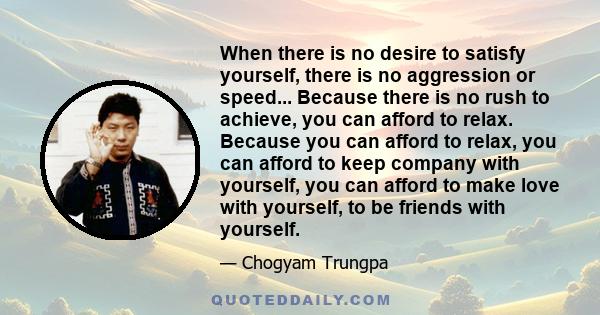 When there is no desire to satisfy yourself, there is no aggression or speed... Because there is no rush to achieve, you can afford to relax. Because you can afford to relax, you can afford to keep company with yourself, you can afford to make love with yourself, to be friends with yourself.

— Chogyam Trungpa

QUOTEDDAILY.COM